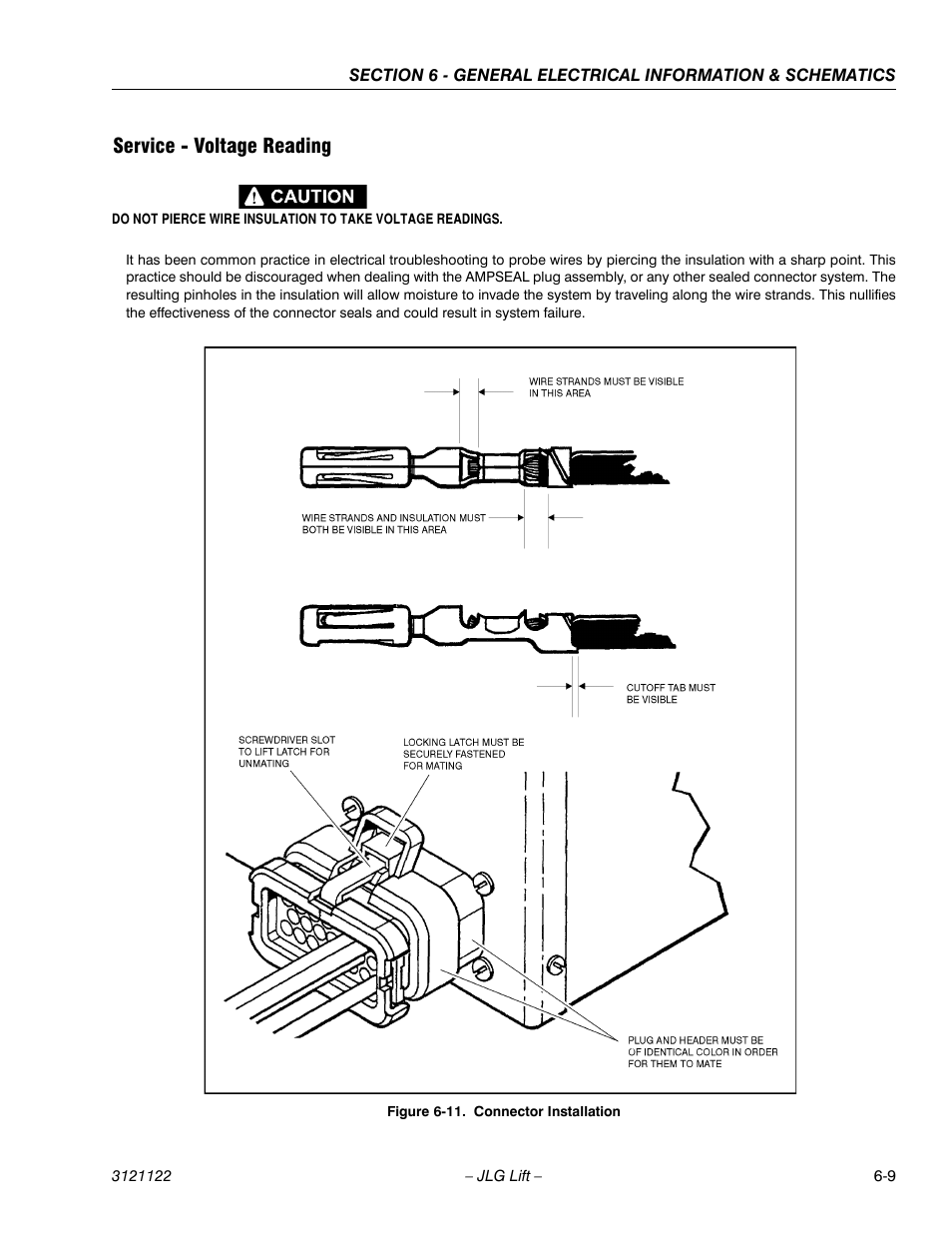 SECTION 6 - GENERAL ELECTRICAL INFORMATION & SCHEMATICS

Service - Voltage Reading

CAUTION

DO NOT PIERCE WIRE INSULATION TO TAKE VOLTAGE READINGS.

It has been common practice in electrical troubleshooting to probe wires by piercing the insulation with a sharp point. This practice should be discouraged when dealing with the AMPSEAL plug assembly, or any other sealed connector system. The resulting pinholes in the insulation will allow moisture to invade the system by traveling along the wire strands. This nullifies the effectiveness of the connector seals and could result in system failure.

WIRE STRANDS MUST BE VISIBLE IN THIS AREA

WIRE STRANDS AND INSULATION MUST BOTH BE VISIBLE IN THIS AREA

CUTOFF TAB MUST BE VISIBLE

SCREWDRIVER SLOT TO LIFT LATCH FOR UNMATING

LOCKING LATCH MUST BE SECURELY FASTENED FOR MATING

PLUG AND HEADER MUST BE OF IDENTICAL COLOR IN ORDER FOR THEM TO MATE

Figure 6-11. Connector Installation

3121122 – JLG Lift – 6-9